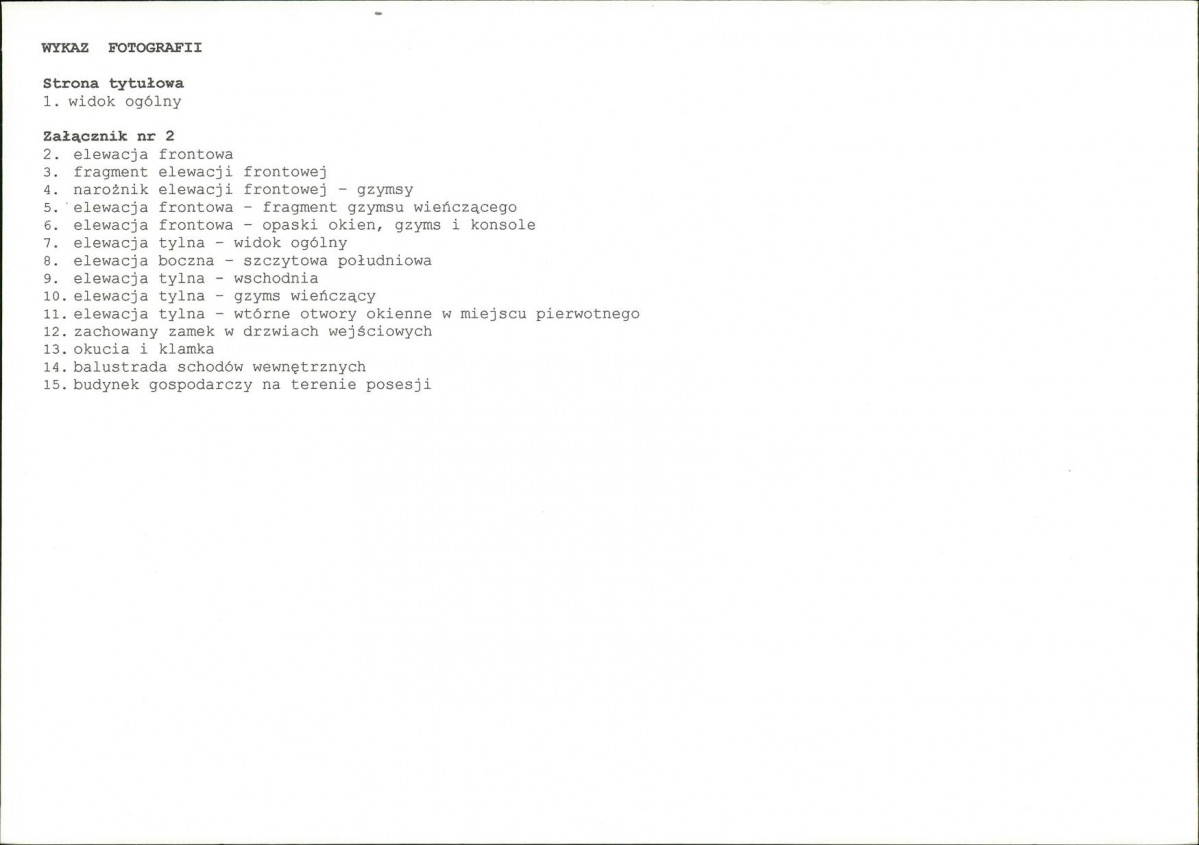 WYKAZ FOTOGRAFII

Strona tytułowa
1. widok ogólny

Załącznik nr 2
2. elewacja frontowa
3. fragment elewacji frontowej
4. narożnik elewacji frontowej - gzymsy
5. elewacja frontowa - fragment gzymsu wieńczącego
6. elewacja frontowa - opaski okien, gzyms i konsole
7. elewacja tylna - widok ogólny
8. elewacja boczna - szczytowa południowa
9. elewacja tylna - wschodnia
10. elewacja tylna - gzyms wieńczący
11. elewacja tylna - wtórne otwory okienne w miejscu pierwotnego
12. zachowany zamek w drzwiach wejściowych
13. okucia i klamka
14. balustrada schodów wewnętrznych
15. budynek gospodarczy na terenie posesji